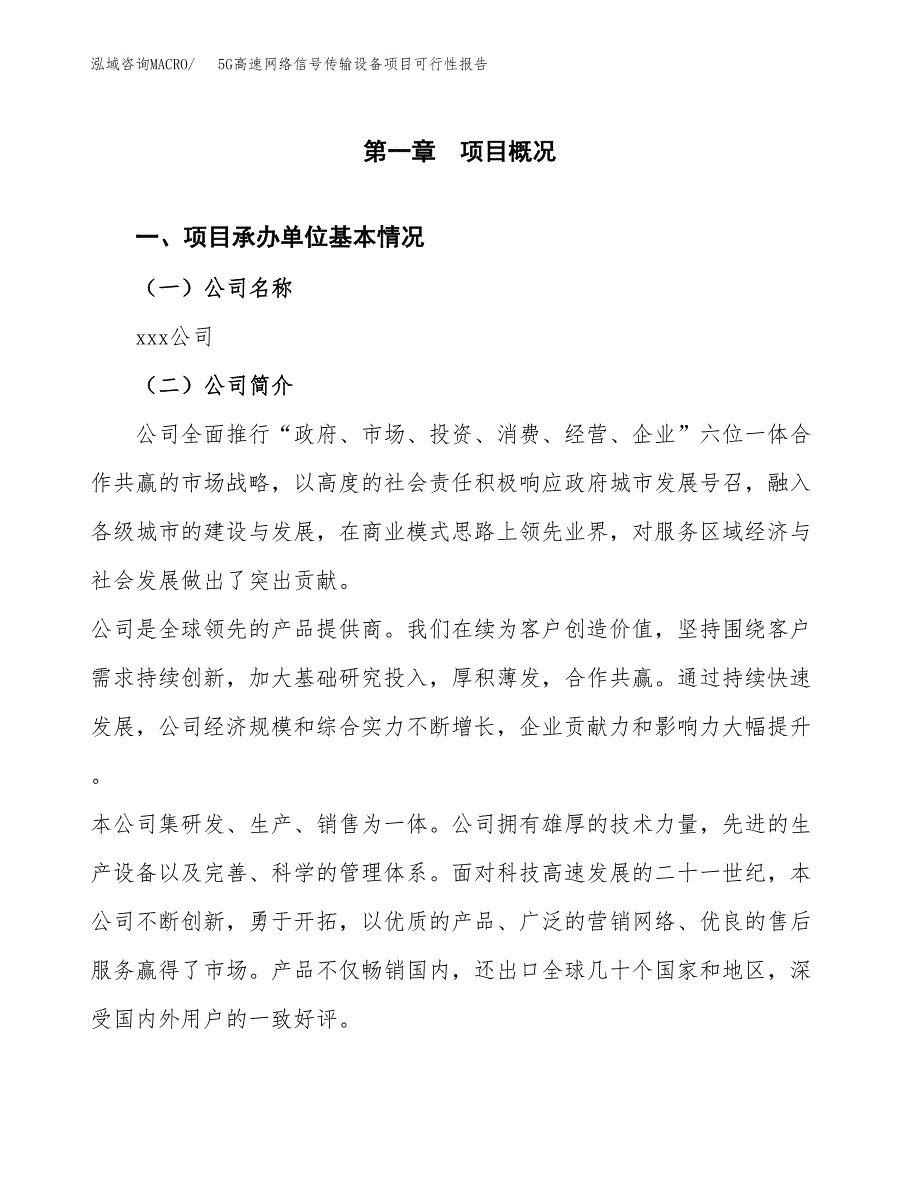 泓域咨询MACRO/ 5G高速网络信号传输设备项目可行性报告

第一章 项目概况

一、项目承办单位基本情况

（一）公司名称

xxx公司

（二）公司简介

公司全面推行“政府、市场、投资、消费、经营、企业”六位一体合作共赢的市场战略，以高度的社会责任积极响应政府城市发展号召，融入各级城市的建设与发展，在商业模式思路上领先业界，对服务区域经济与社会发展做出了突出贡献。

公司是全球领先的产品提供商。我们在续为客户创造价值，坚持围绕客户需求持续创新，加大基础研究投入，厚积薄发，合作共赢。通过持续快速发展，公司经济规模和综合实力不断增长，企业贡献力和影响力大幅提升。

本公司集研发、生产、销售为一体。公司拥有雄厚的技术力量，先进的生产设备以及完善、科学的管理体系。面对科技高速发展的二十一世纪，本公司不断创新，勇于开拓，以优质的产品、广泛的营销网络、优良的售后服务赢得了市场。产品不仅畅销国内，还出口全球几十个国家和地区，深受国内外用户的一致好评。